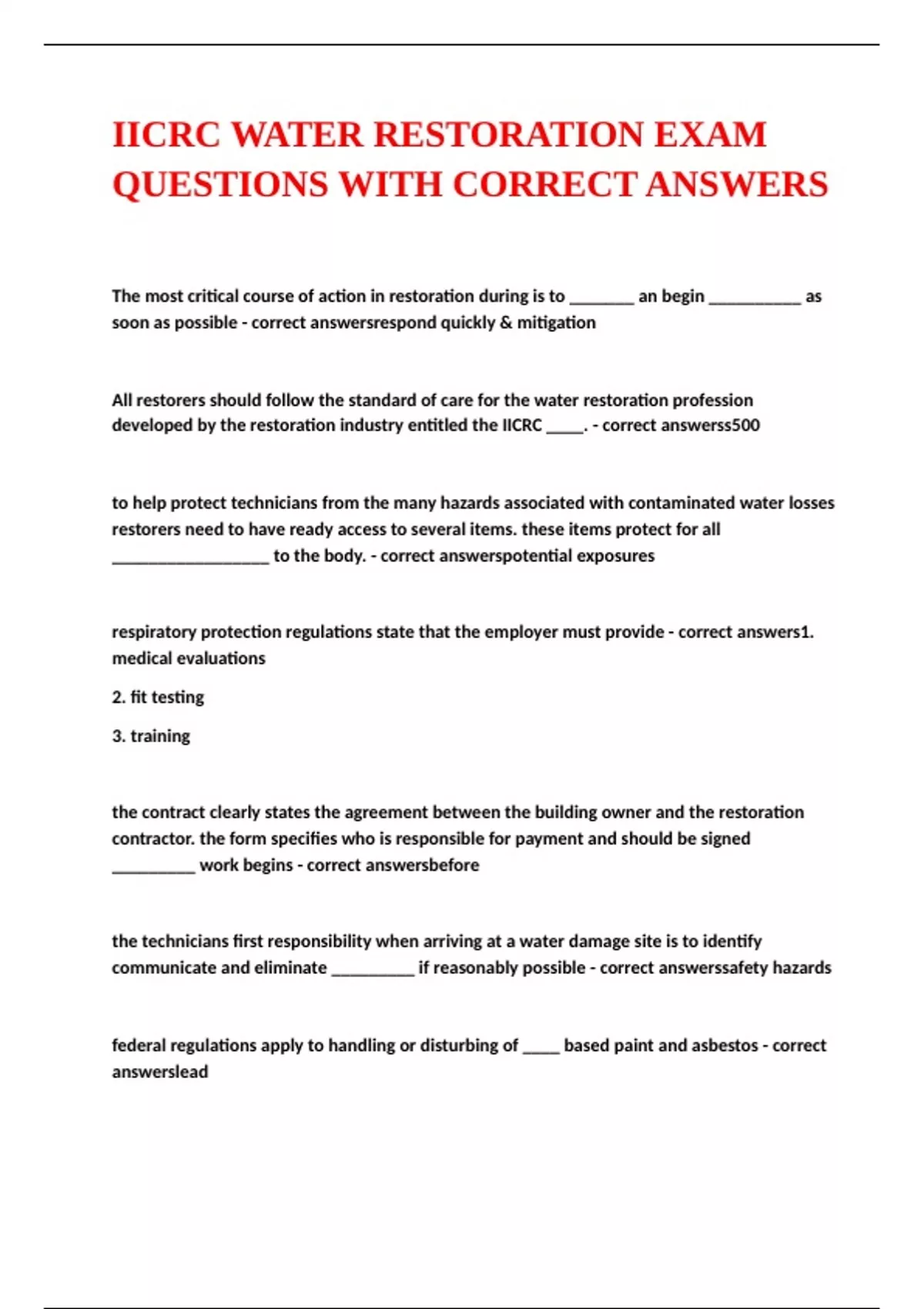 IICRC WATER RESTORATION EXAM QUESTIONS WITH CORRECT ANSWERS

The most critical course of action in restoration during is to _______ an begin __________ as soon as possible - correct answersrespond quickly & mitigation

All restorers should follow the standard of care for the water restoration profession developed by the restoration industry entitled the IICRC ____. - correct answerss500

to help protect technicians from the many hazards associated with contaminated water losses restorers need to have ready access to several items. these items protect for all _________________ to the body. - correct answerspotential exposures

respiratory protection regulations state that the employer must provide - correct answers1. medical evaluations

2. fit testing

3. training

the contract clearly states the agreement between the building owner and the restoration contractor. the form specifies who is responsible for payment and should be signed _________ work begins - correct answersbefore

the technicians first responsibility when arriving at a water damage site is to identify communicate and eliminate _________ if reasonably possible - correct answerssafety hazards

federal regulations apply to handling or disturbing of ____ based paint and asbestos - correct answerslead